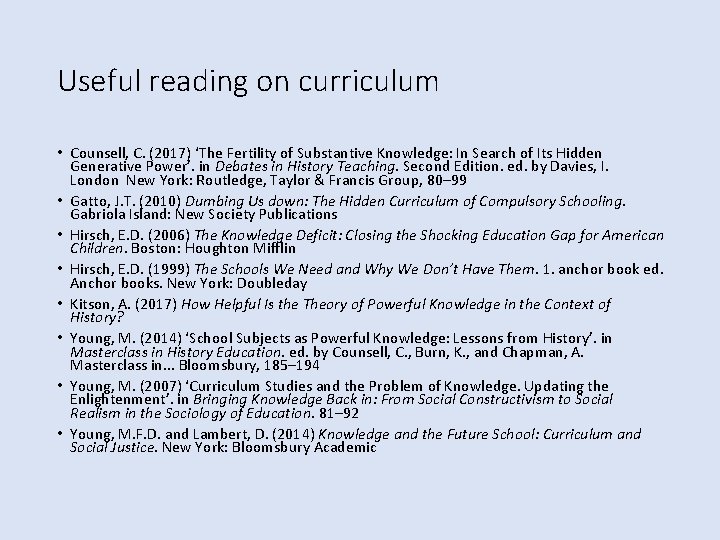 Useful reading on curriculum

• Counsell, C. (2017) 'The Fertility of Substantive Knowledge: In Search of Its Hidden Generative Power'. in Debates in History Teaching. Second Edition. ed. by Davies, I. London New York: Routledge, Taylor & Francis Group, 80–99

• Gatto, J.T. (2010) Dumbing Us down: The Hidden Curriculum of Compulsory Schooling. Gabriola Island: New Society Publications

• Hirsch, E.D. (2006) The Knowledge Deficit: Closing the Shocking Education Gap for American Children. Boston: Houghton Mifflin

• Hirsch, E.D. (1999) The Schools We Need and Why We Don't Have Them. 1. anchor book ed. Anchor books. New York: Doubleday

• Kitson, A. (2017) How Helpful Is the Theory of Powerful Knowledge in the Context of History?

• Young, M. (2014) 'School Subjects as Powerful Knowledge: Lessons from History'. in Masterclass in History Education. ed. by Counsell, C., Burn, K., and Chapman, A. Masterclass in... Bloomsbury, 185–194

• Young, M. (2007) 'Curriculum Studies and the Problem of Knowledge. Updating the Enlightenment'. in Bringing Knowledge Back in: From Social Constructivism to Social Realism in the Sociology of Education. 81–92

• Young, M.F.D. and Lambert, D. (2014) Knowledge and the Future School: Curriculum and Social Justice. New York: Bloomsbury Academic